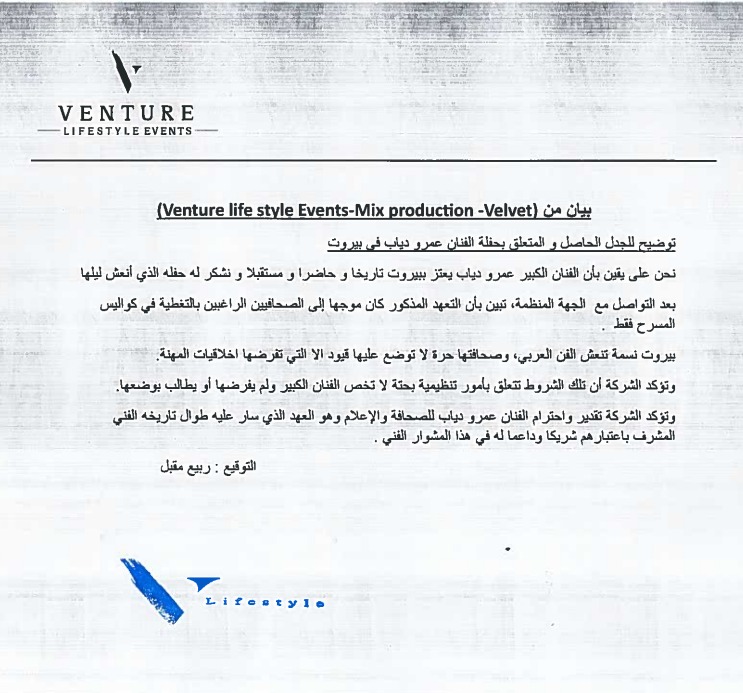 VENTURE
LIFESTYLE EVENTS

بيان من (Venture life style Events-Mix production -Velvet)

توضيح للجدل الحاصل و المتعلق بحفلة الفنان عمرو دياب في بيروت

نحن على يقين بأن الفنان الكبير عمرو دياب يعتز ببيروت تاريخا و حاضرا و مستقبلا و نشكر له حفله الذي أنعش ليلها

بعد التواصل مع الجهة المنظمة، تبين بأن التعهد المذكور كان موجها إلى الصحافيين الراغبين بالتغطية في كواليس المسرح فقط .

بيروت نسمة تنعش الفن العربي، وصحافتها حرة لا توضع عليها قيود الا التي تفرضها اخلاقيات المهنة.

وتؤكد الشركة أن تلك الشروط تتعلق بأمور تنظيمية بحتة لا تخص الفنان الكبير ولم يفرضها أو يطالب بوضعها.

وتؤكد الشركة تقدير واحترام الفنان عمرو دياب للصحافة والإعلام وهو العهد الذي سار عليه طوال تاريخه الفني المشرف باعتبارهم شريكا وداعما له في هذا المشوار الفني .

التوقيع : ربيع مقبل

Lifestyle